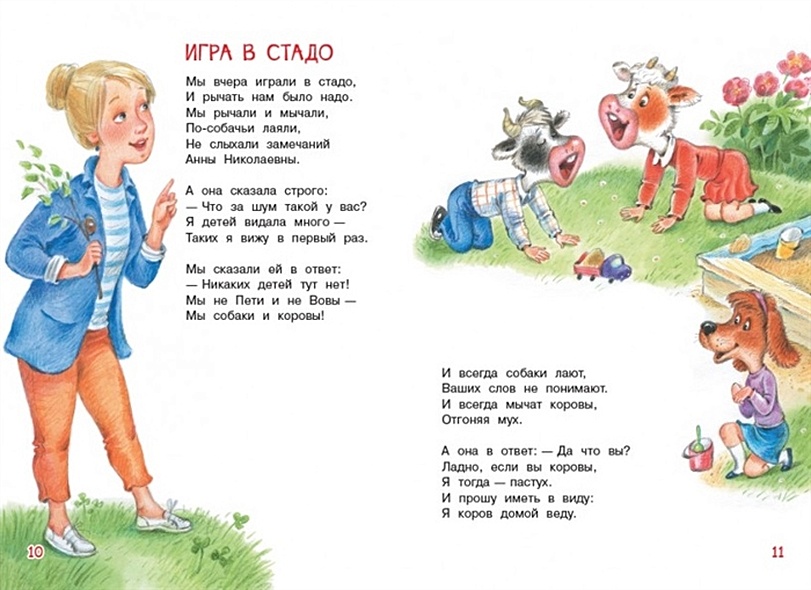 ИГРА В СТАДО

Мы вчера играли в стадо,
И рычать нам было надо.
Мы рычали и мычали,
По-собачьи лаяли,
Не слыхали замечаний
Анны Николаевны.

А она сказала строго:
— Что за шум такой у вас?
Я детей видала много —
Таких я вижу в первый раз.

Мы сказали ей в ответ:
— Никаких детей тут нет!
Мы не Пети и не Вовы —
Мы собаки и коровы!

И всегда собаки лают,
Ваших слов не понимают.
И всегда мычат коровы,
Отгоняя мух.

А она в ответ: — Да что вы?
Ладно, если вы коровы,
Я тогда — пастух.
И прошу иметь в виду:
Я коров домой веду.

10

11